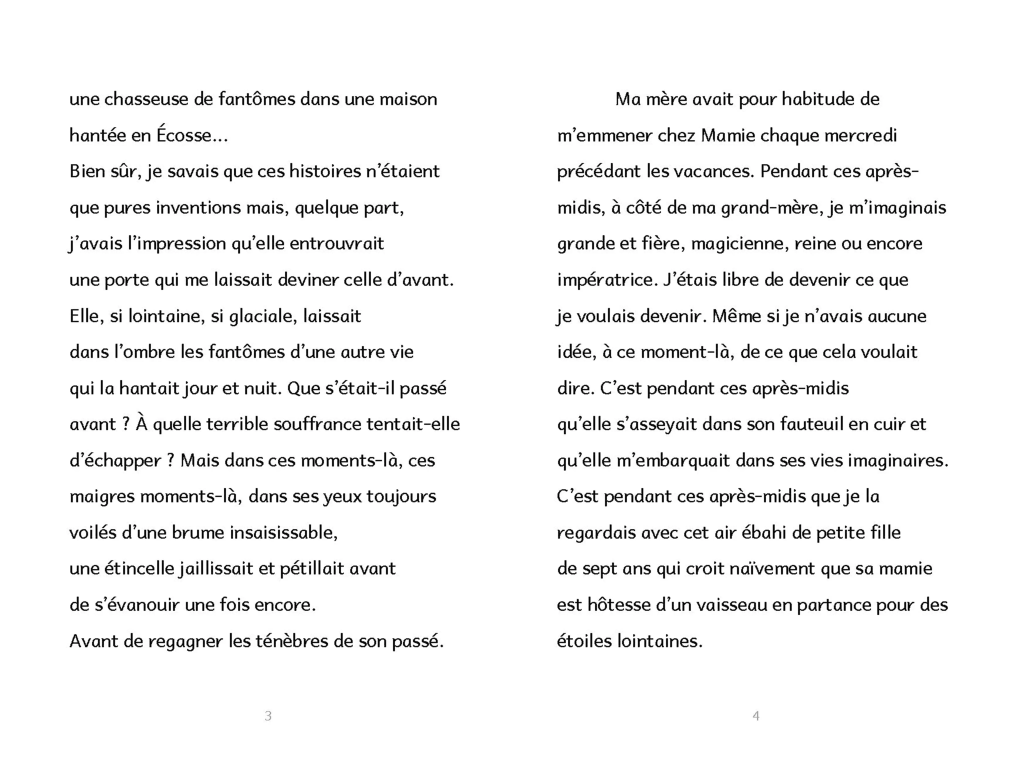 une chasseuse de fantômes dans une maison hantée en Écosse…

Bien sûr, je savais que ces histoires n'étaient que pures inventions mais, quelque part, j'avais l'impression qu'elle entrouvrait une porte qui me laissait deviner celle d'avant. Elle, si lointaine, si glaciale, laissait dans l'ombre les fantômes d'une autre vie qui la hantait jour et nuit. Que s'était-il passé avant ? À quelle terrible souffrance tentait-elle d'échapper ? Mais dans ces moments-là, ces maigres moments-là, dans ses yeux toujours voilés d'une brume insaisissable, une étincelle jaillissait et pétillait avant de s'évanouir une fois encore.

Avant de regagner les ténèbres de son passé.

3

Ma mère avait pour habitude de m'emmener chez Mamie chaque mercredi précédant les vacances. Pendant ces après-midis, à côté de ma grand-mère, je m'imaginais grande et fière, magicienne, reine ou encore impératrice. J'étais libre de devenir ce que je voulais devenir. Même si je n'avais aucune idée, à ce moment-là, de ce que cela voulait dire. C'est pendant ces après-midis qu'elle s'asseyait dans son fauteuil en cuir et qu'elle m'embarquait dans ses vies imaginaires. C'est pendant ces après-midis que je la regardais avec cet air ébahi de petite fille de sept ans qui croit naïvement que sa mamie est hôtesse d'un vaisseau en partance pour des étoiles lointaines.

4